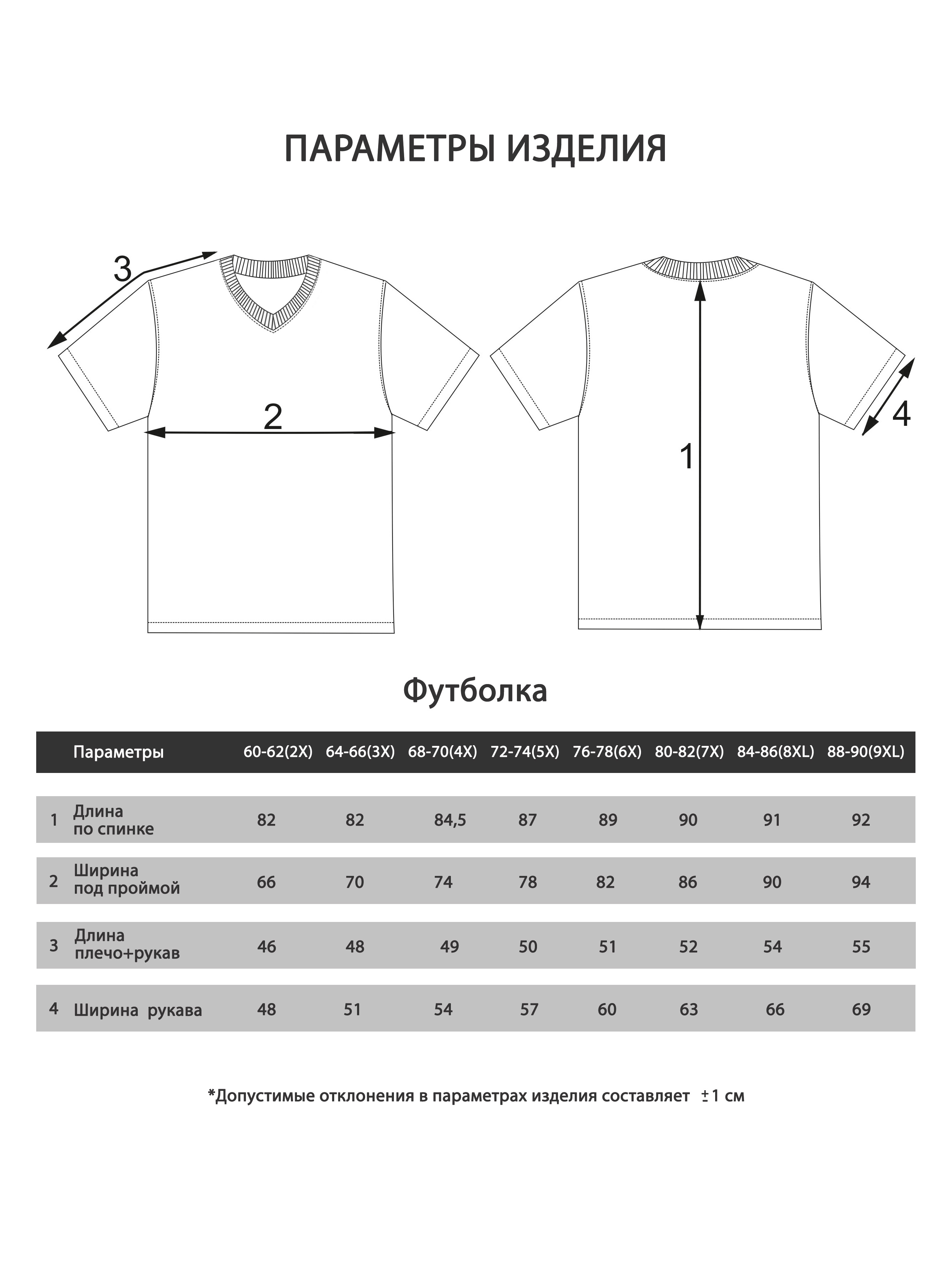 ПАРАМЕТРЫ ИЗДЕЛИЯ

3

2

1

4

Футболка

| | Параметры | 60-62(2X) | 64-66(3X) | 68-70(4X) | 72-74(5X) | 76-78(6X) | 80-82(7X) | 84-86(8XL) | 88-90(9XL) |
|---|---|---|---|---|---|---|---|---|---|
| 1 | Длина по спинке | 82 | 82 | 84,5 | 87 | 89 | 90 | 91 | 92 |
| 2 | Ширина под проймой | 66 | 70 | 74 | 78 | 82 | 86 | 90 | 94 |
| 3 | Длина плечо+рукав | 46 | 48 | 49 | 50 | 51 | 52 | 54 | 55 |
| 4 | Ширина рукава | 48 | 51 | 54 | 57 | 60 | 63 | 66 | 69 |

*Допустимые отклонения в параметрах изделия составляет ±1 см